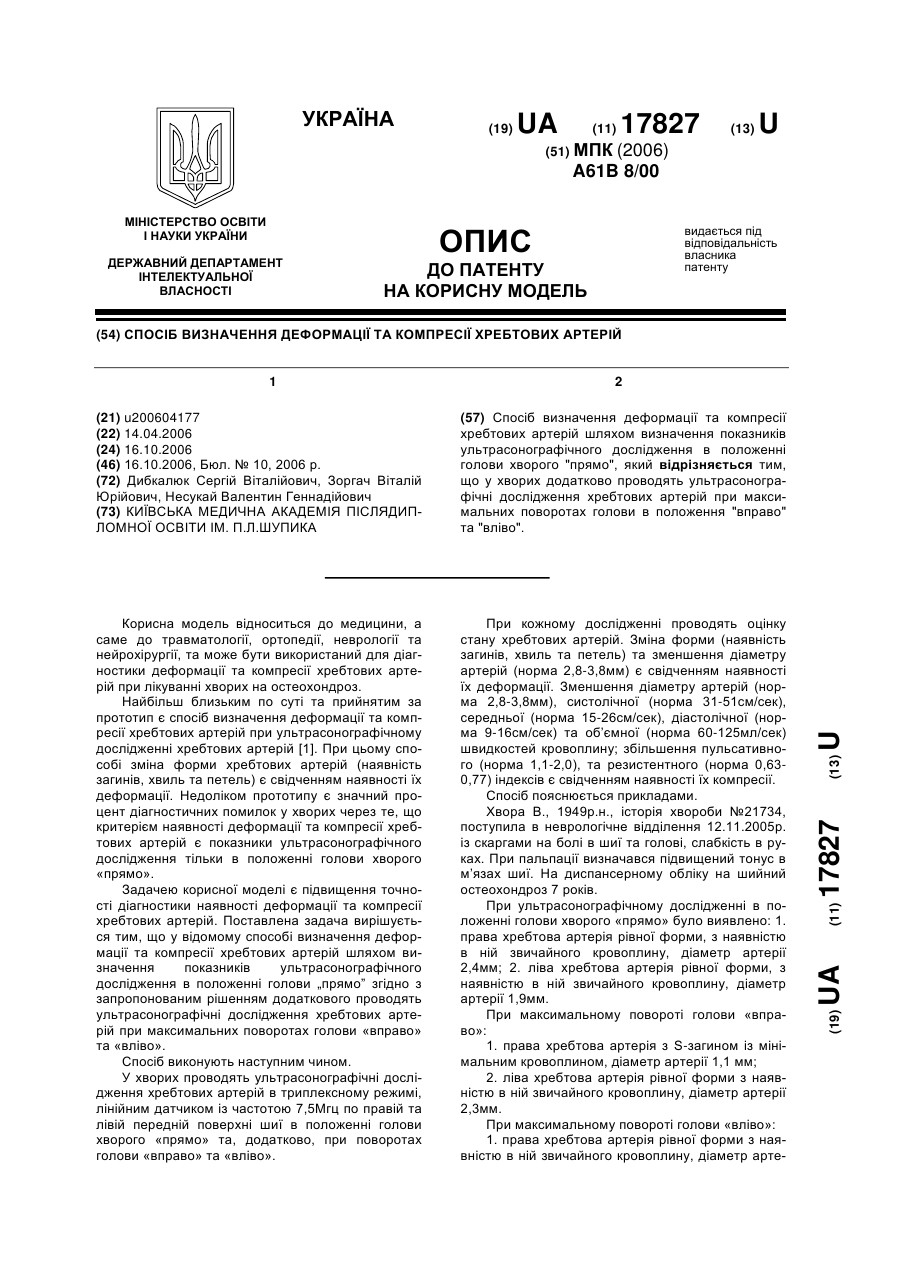 УКРАЇНА

(19) UA (11) 17827 (13) U

(51) МПК (2006)
A61B 8/00

МІНІСТЕРСТВО ОСВІТИ І НАУКИ УКРАЇНИ

ДЕРЖАВНИЙ ДЕПАРТАМЕНТ ІНТЕЛЕКТУАЛЬНОЇ ВЛАСНОСТІ

ОПИС
ДО ПАТЕНТУ
НА КОРИСНУ МОДЕЛЬ

видається під відповідальність власника патенту

(54) СПОСІБ ВИЗНАЧЕННЯ ДЕФОРМАЦІЇ ТА КОМПРЕСІЇ ХРЕБТОВИХ АРТЕРІЙ

1

(21) u200604177
(22) 14.04.2006
(24) 16.10.2006
(46) 16.10.2006, Бюл. № 10, 2006 р.
(72) Дибкалюк Сергій Віталійович, Зоргач Віталій Юрійович, Несукай Валентин Геннадійович
(73) КИЇВСЬКА МЕДИЧНА АКАДЕМІЯ ПІСЛЯДИПЛОМНОЇ ОСВІТИ ІМ. П.Л.ШУПИКА

2

(57) Спосіб визначення деформації та компресії хребтових артерій шляхом визначення показників ультрасонографічного дослідження в положенні голови хворого "прямо", який відрізняється тим, що у хворих додатково проводять ультрасонографічні дослідження хребтових артерій при максимальних поворотах голови в положення "вправо" та "вліво".

Корисна модель відноситься до медицини, а саме до травматології, ортопедії, неврології та нейрохірургії, та може бути використаний для діагностики деформації та компресії хребтових артерій при лікуванні хворих на остеохондроз.

Найбільш близьким по суті та прийнятим за прототип є спосіб визначення деформації та компресії хребтових артерій при ультрасонографічному дослідженні хребтових артерій [1]. При цьому способі зміна форми хребтових артерій (наявність загинів, хвиль та петель) є свідченням наявності їх деформації. Недоліком прототипу є значний процент діагностичних помилок у хворих через те, що критерієм наявності деформації та компресії хребтових артерій є показники ультрасонографічного дослідження тільки в положенні голови хворого «прямо».

Задачею корисної моделі є підвищення точності діагностики наявності деформації та компресії хребтових артерій. Поставлена задача вирішується тим, що у відомому способі визначення деформації та компресії хребтових артерій шляхом визначення показників ультрасонографічного дослідження в положенні голови „прямо" згідно з запропонованим рішенням додаткового проводять ультрасонографічні дослідження хребтових артерій при максимальних поворотах голови «вправо» та «вліво».

Спосіб виконують наступним чином.

У хворих проводять ультрасонографічні дослідження хребтових артерій в триплексному режимі, лінійним датчиком із частотою 7,5Мгц по правій та лівій передній поверхні шиї в положенні голови хворого «прямо» та, додатково, при поворотах голови «вправо» та «вліво».

При кожному дослідженні проводять оцінку стану хребтових артерій. Зміна форми (наявність загинів, хвиль та петель) та зменшення діаметру артерій (норма 2,8-3,8мм) є свідченням наявності їх деформації. Зменшення діаметру артерій (норма 2,8-3,8мм), систолічної (норма 31-51см/сек), середньої (норма 15-26см/сек), діастолічної (норма 9-16см/сек) та об'ємної (норма 60-125мл/сек) швидкостей кровоплину; збільшення пульсативного (норма 1,1-2,0), та резистентного (норма 0,63-0,77) індексів є свідченням наявності їх компресії.

Спосіб пояснюється прикладами.

Хвора В., 1949р.н., історія хвороби №21734, поступила в неврологічне відділення 12.11.2005р. із скаргами на болі в шиї та голові, слабкість в руках. При пальпації визначався підвищений тонус в м'язах шиї. На диспансерному обліку на шийний остеохондроз 7 років.

При ультрасонографічному дослідженні в положенні голови хворого «прямо» було виявлено: 1. права хребтова артерія рівної форми, з наявністю в ній звичайного кровоплину, діаметр артерії 2,4мм; 2. ліва хребтова артерія рівної форми, з наявністю в ній звичайного кровоплину, діаметр артерії 1,9мм.

При максимальному повороті голови «вправо»:

1. права хребтова артерія з S-загином із мінімальним кровоплином, діаметр артерії 1,1 мм;

2. ліва хребтова артерія рівної форми з наявністю в ній звичайного кровоплину, діаметр артерії 2,3мм.

При максимальному повороті голови «вліво»:

1. права хребтова артерія рівної форми з наявністю в ній звичайного кровоплину, діаметр арте-

(19) UA (11) 17827 (13) U